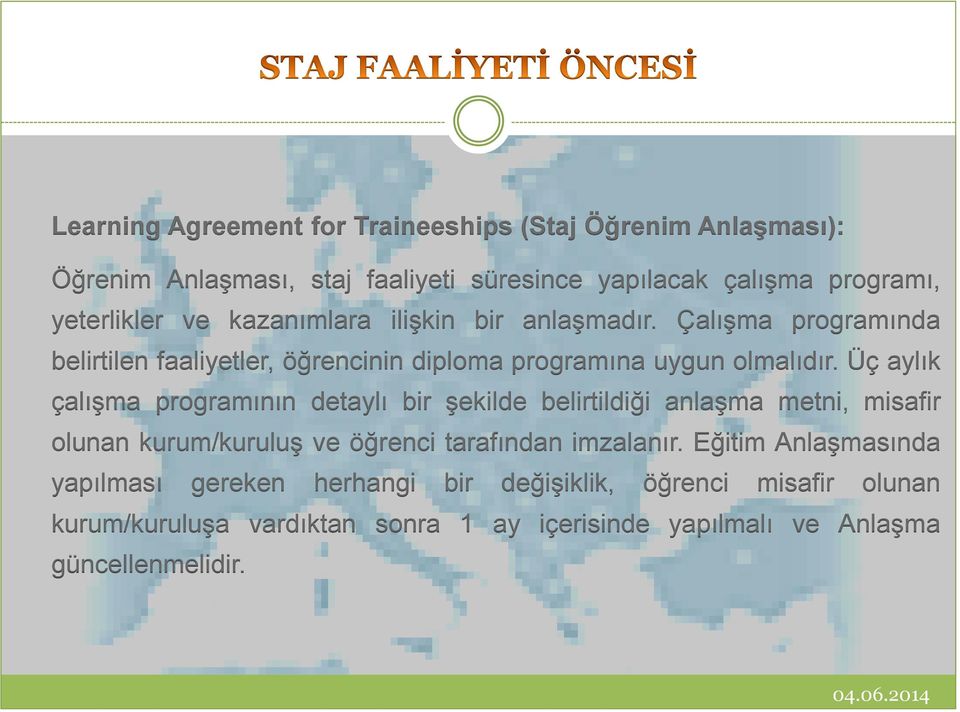 STAJ FAALİYETİ ÖNCESİ

Learning Agreement for Traineeships (Staj Öğrenim Anlaşması):

Öğrenim Anlaşması, staj faaliyeti süresince yapılacak çalışma programı, yeterlikler ve kazanımlara ilişkin bir anlaşmadır. Çalışma programında belirtilen faaliyetler, öğrencinin diploma programına uygun olmalıdır. Üç aylık çalışma programının detaylı bir şekilde belirtildiği anlaşma metni, misafir olunan kurum/kuruluş ve öğrenci tarafından imzalanır. Eğitim Anlaşmasında yapılması gereken herhangi bir değişiklik, öğrenci misafir olunan kurum/kuruluşa vardıktan sonra 1 ay içerisinde yapılmalı ve Anlaşma güncellenmelidir.

04.06.2014